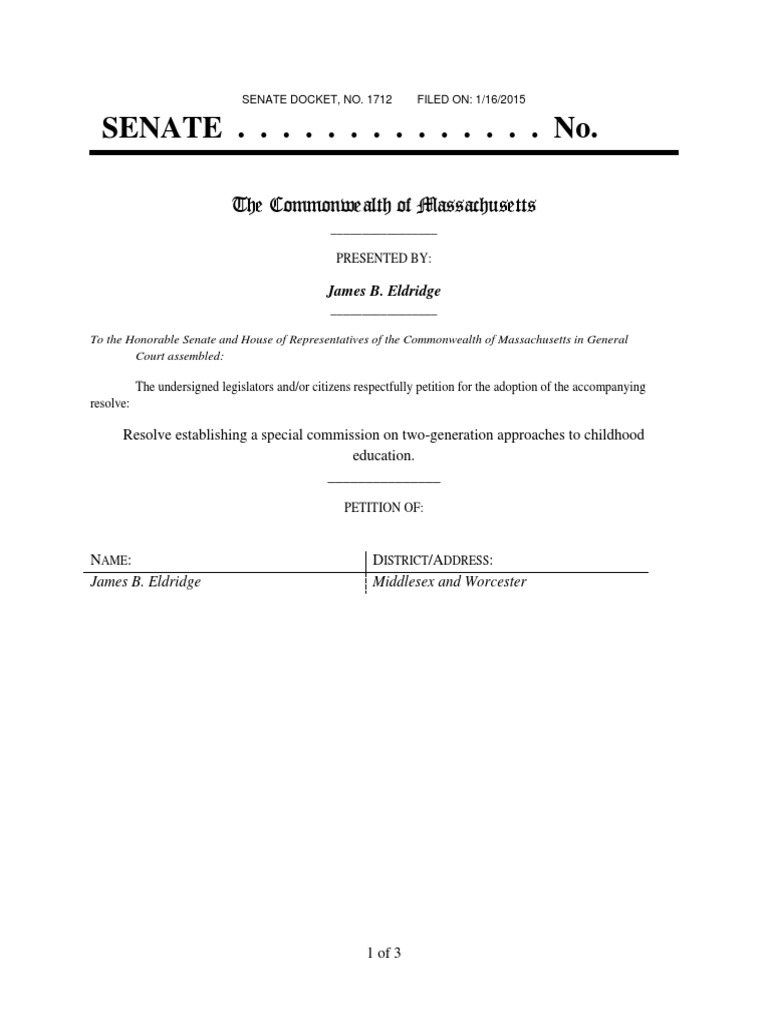 SENATE DOCKET, NO. 1712        FILED ON: 1/16/2015

SENATE . . . . . . . . . . . . . . No.

The Commonwealth of Massachusetts

PRESENTED BY:

James B. Eldridge

To the Honorable Senate and House of Representatives of the Commonwealth of Massachusetts in General Court assembled:

The undersigned legislators and/or citizens respectfully petition for the adoption of the accompanying resolve:

Resolve establishing a special commission on two-generation approaches to childhood education.

PETITION OF:

| NAME: | DISTRICT/ADDRESS: |
|---|---|
| James B. Eldridge | Middlesex and Worcester |

1 of 3